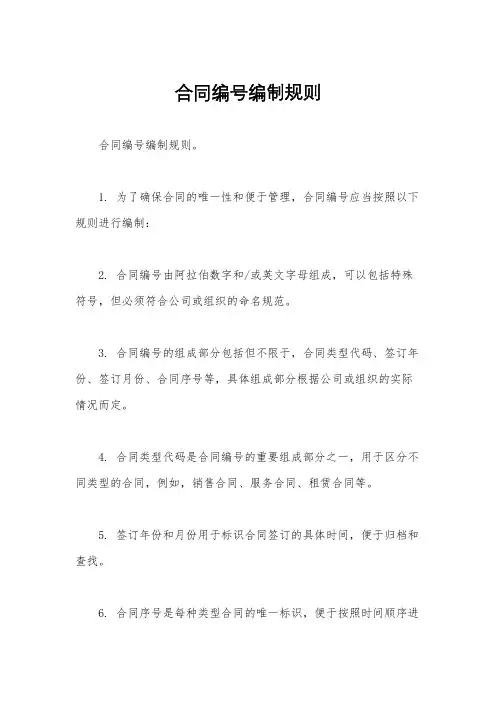 合同编号编制规则

合同编号编制规则。

1. 为了确保合同的唯一性和便于管理，合同编号应当按照以下规则进行编制：

2. 合同编号由阿拉伯数字和/或英文字母组成，可以包括特殊符号，但必须符合公司或组织的命名规范。

3. 合同编号的组成部分包括但不限于，合同类型代码、签订年份、签订月份、合同序号等，具体组成部分根据公司或组织的实际情况而定。

4. 合同类型代码是合同编号的重要组成部分之一，用于区分不同类型的合同，例如，销售合同、服务合同、租赁合同等。

5. 签订年份和月份用于标识合同签订的具体时间，便于归档和查找。

6. 合同序号是每种类型合同的唯一标识，便于按照时间顺序进